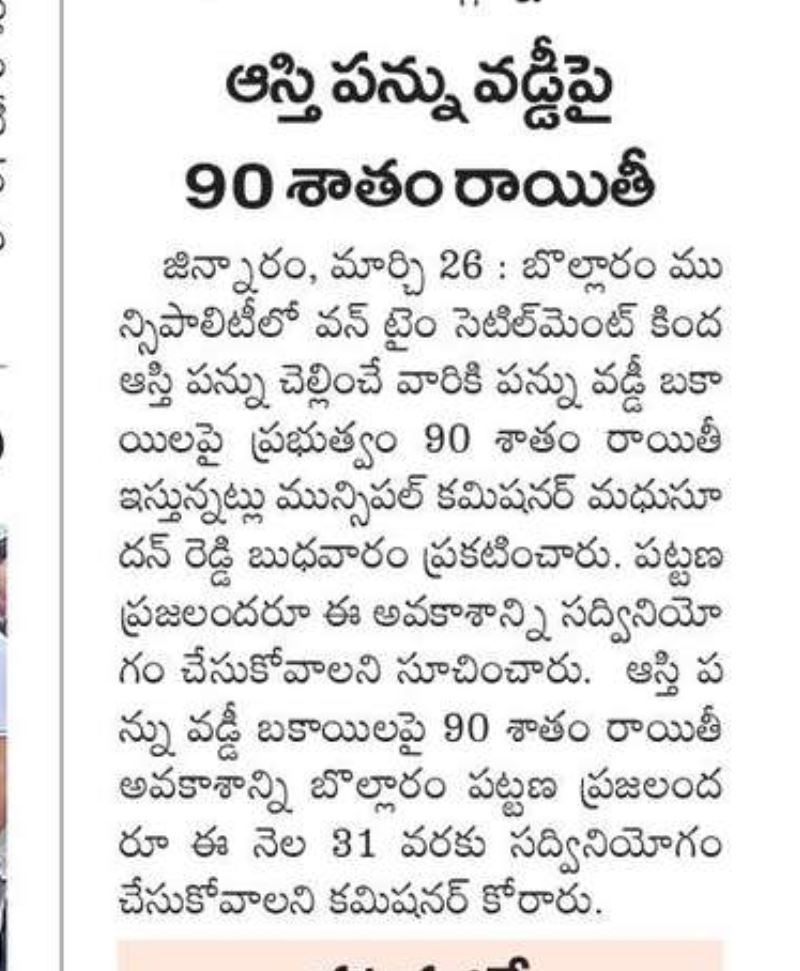 ఆస్తి పన్ను వడ్డీపై
90 శాతం రాయితీ

జిన్నారం, మార్చి 26 : బొల్లారం మున్సిపాలిటీలో వన్ టైం సెటిల్‌మెంట్ కింద ఆస్తి పన్ను చెల్లించే వారికి పన్ను వడ్డీ బకాయిలపై ప్రభుత్వం 90 శాతం రాయితీ ఇస్తున్నట్లు మున్సిపల్ కమిషనర్ మధుసూదన్ రెడ్డి బుధవారం ప్రకటించారు. పట్టణ ప్రజలందరూ ఈ అవకాశాన్ని సద్వినియోగం చేసుకోవాలని సూచించారు. ఆస్తి పన్ను వడ్డీ బకాయిలపై 90 శాతం రాయితీ అవకాశాన్ని బొల్లారం పట్టణ ప్రజలందరూ ఈ నెల 31 వరకు సద్వినియోగం చేసుకోవాలని కమిషనర్ కోరారు.